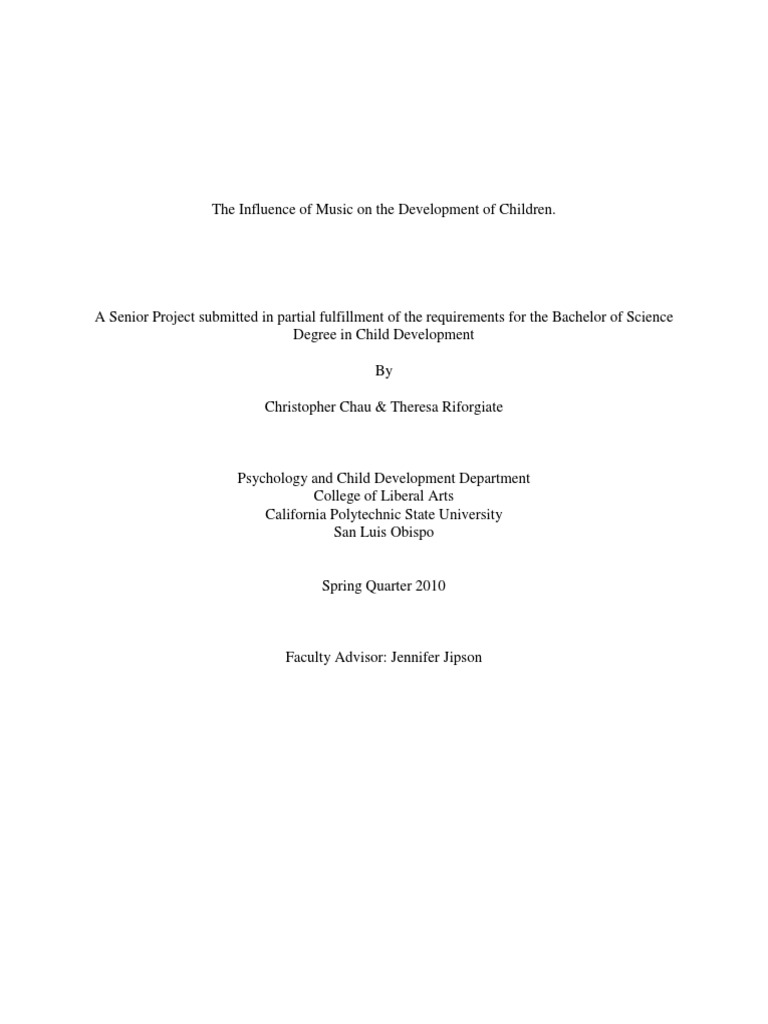 The Influence of Music on the Development of Children.

A Senior Project submitted in partial fulfillment of the requirements for the Bachelor of Science Degree in Child Development

By

Christopher Chau & Theresa Riforgiate

Psychology and Child Development Department
College of Liberal Arts
California Polytechnic State University
San Luis Obispo

Spring Quarter 2010

Faculty Advisor: Jennifer Jipson